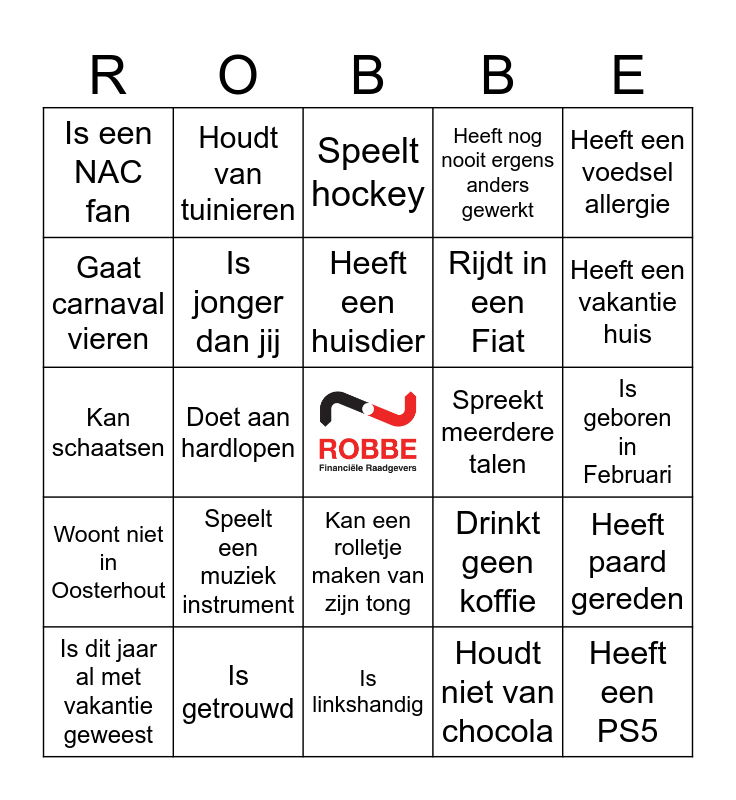 | R | O | B | B | E |
|---|---|---|---|---|
| Is een NAC fan | Houdt van tuinieren | Speelt hockey | Heeft nog nooit ergens anders gewerkt | Heeft een voedsel allergie |
| Gaat carnaval vieren | Is jonger dan jij | Heeft een huisdier | Rijdt in een Fiat | Heeft een vakantie huis |
| Kan schaatsen | Doet aan hardlopen | ROBBE Financiële Raadgevers | Spreekt meerdere talen | Is geboren in Februari |
| Woont niet in Oosterhout | Speelt een muziek instrument | Kan een rolletje maken van zijn tong | Drinkt geen koffie | Heeft paard gereden |
| Is dit jaar al met vakantie geweest | Is getrouwd | Is linkshandig | Houdt niet van chocola | Heeft een PS5 |